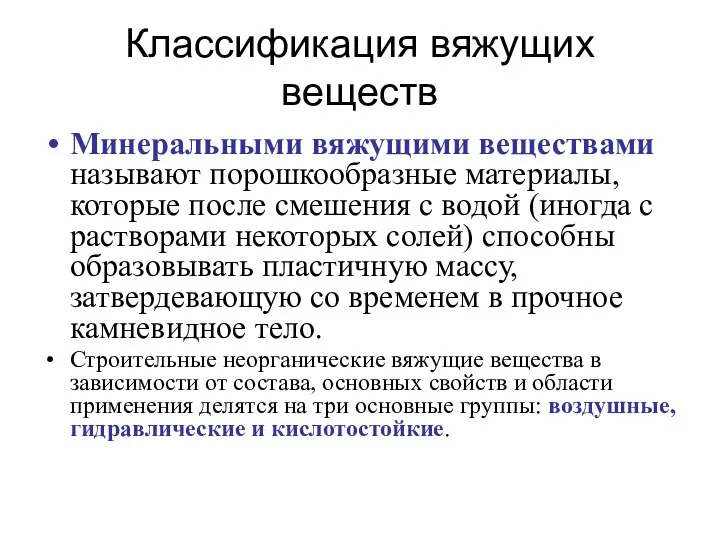 Классификация вяжущих веществ

• Минеральными вяжущими веществами называют порошкообразные материалы, которые после смешения с водой (иногда с растворами некоторых солей) способны образовывать пластичную массу, затвердевающую со временем в прочное камневидное тело.

• Строительные неорганические вяжущие вещества в зависимости от состава, основных свойств и области применения делятся на три основные группы: воздушные, гидравлические и кислотостойкие.